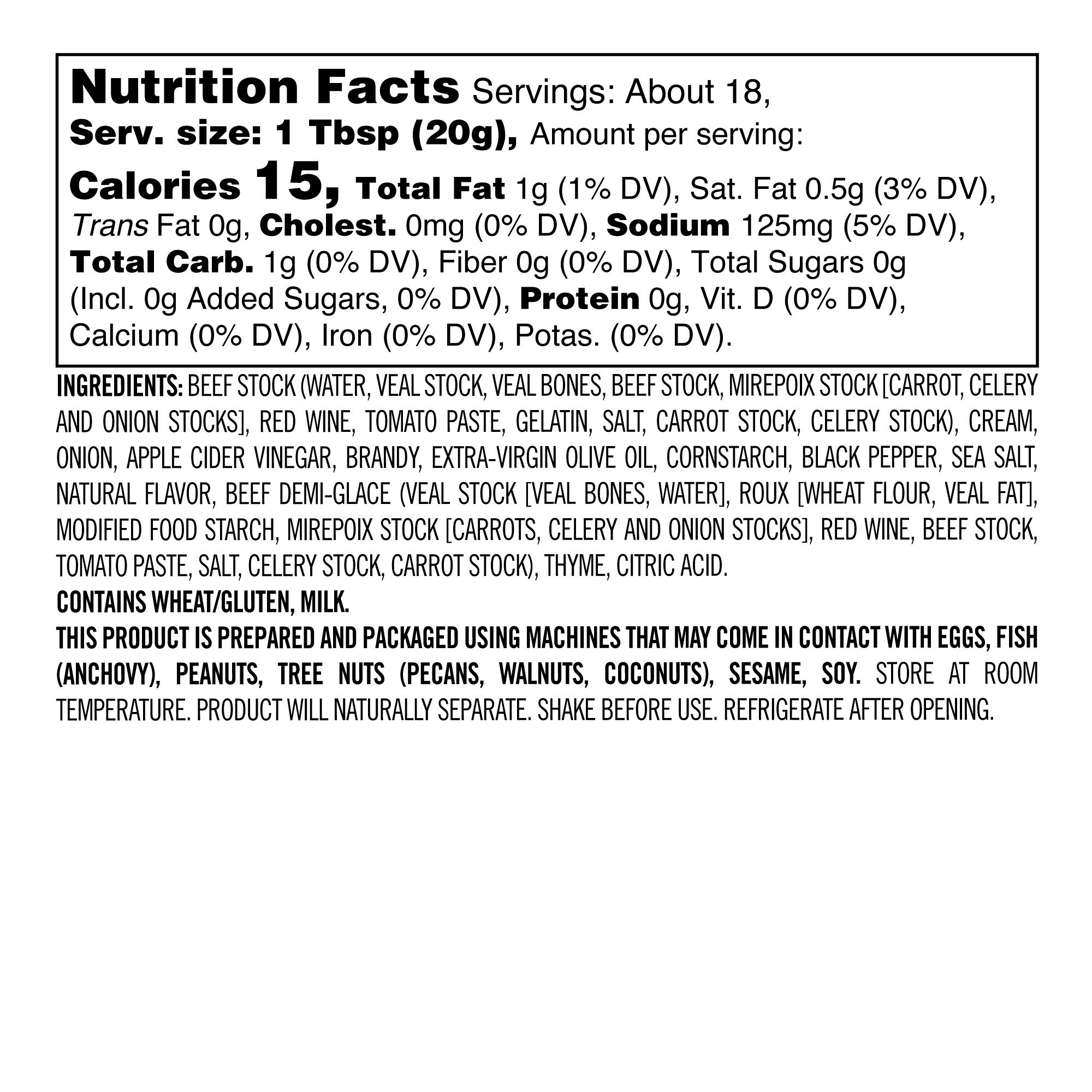 Nutrition Facts Servings: About 18, Serv. size: 1 Tbsp (20g), Amount per serving: Calories 15, Total Fat 1g (1% DV), Sat. Fat 0.5g (3% DV), Trans Fat 0g, Cholest. 0mg (0% DV), Sodium 125mg (5% DV), Total Carb. 1g (0% DV), Fiber 0g (0% DV), Total Sugars 0g (Incl. 0g Added Sugars, 0% DV), Protein 0g, Vit. D (0% DV), Calcium (0% DV), Iron (0% DV), Potas. (0% DV).

INGREDIENTS: BEEF STOCK (WATER, VEAL STOCK, VEAL BONES, BEEF STOCK, MIREPOIX STOCK [CARROT, CELERY AND ONION STOCKS], RED WINE, TOMATO PASTE, GELATIN, SALT, CARROT STOCK, CELERY STOCK), CREAM, ONION, APPLE CIDER VINEGAR, BRANDY, EXTRA-VIRGIN OLIVE OIL, CORNSTARCH, BLACK PEPPER, SEA SALT, NATURAL FLAVOR, BEEF DEMI-GLACE (VEAL STOCK [VEAL BONES, WATER], ROUX [WHEAT FLOUR, VEAL FAT], MODIFIED FOOD STARCH, MIREPOIX STOCK [CARROTS, CELERY AND ONION STOCKS], RED WINE, BEEF STOCK, TOMATO PASTE, SALT, CELERY STOCK, CARROT STOCK), THYME, CITRIC ACID.

CONTAINS WHEAT/GLUTEN, MILK.

THIS PRODUCT IS PREPARED AND PACKAGED USING MACHINES THAT MAY COME IN CONTACT WITH EGGS, FISH (ANCHOVY), PEANUTS, TREE NUTS (PECANS, WALNUTS, COCONUTS), SESAME, SOY. STORE AT ROOM TEMPERATURE. PRODUCT WILL NATURALLY SEPARATE. SHAKE BEFORE USE. REFRIGERATE AFTER OPENING.